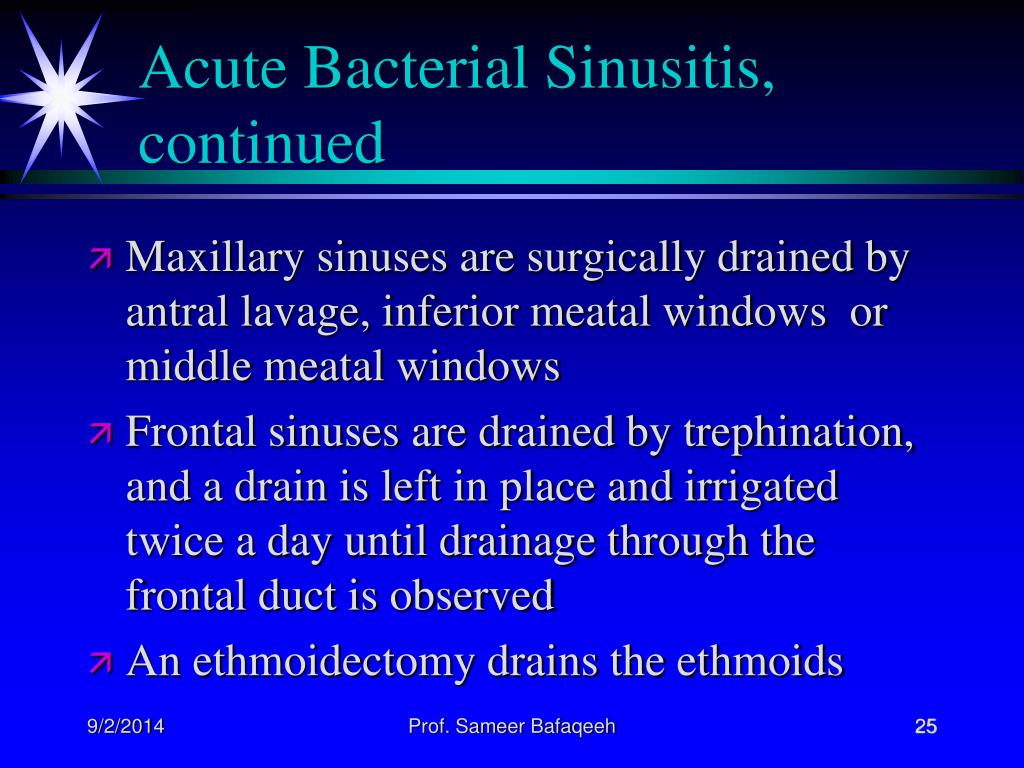 Acute Bacterial Sinusitis, continued

Maxillary sinuses are surgically drained by antral lavage, inferior meatal windows or middle meatal windows

Frontal sinuses are drained by trephination, and a drain is left in place and irrigated twice a day until drainage through the frontal duct is observed

An ethmoidectomy drains the ethmoids

9/2/2014
Prof. Sameer Bafaqeeh
25